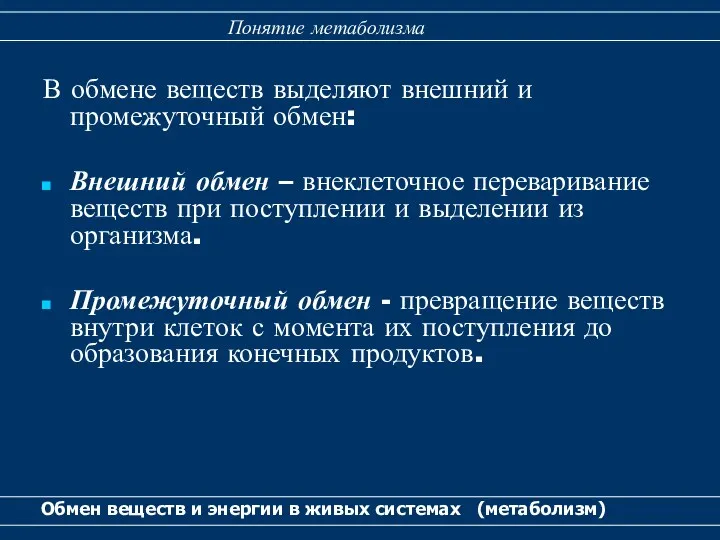 Понятие метаболизма

В обмене веществ выделяют внешний и промежуточный обмен:

Внешний обмен – внеклеточное переваривание веществ при поступлении и выделении из организма.

Промежуточный обмен - превращение веществ внутри клеток с момента их поступления до образования конечных продуктов.

Обмен веществ и энергии в живых системах (метаболизм)